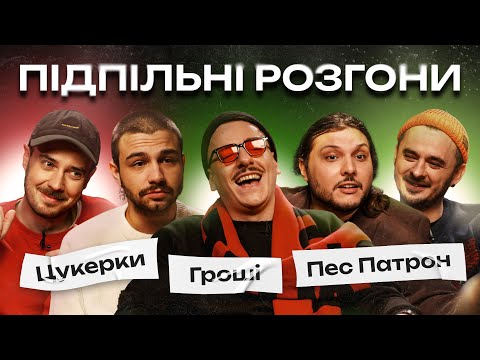 ПІДПІЛЬНІ РОЗГОНИ

Цукерки

Гроші

Пес Патрон